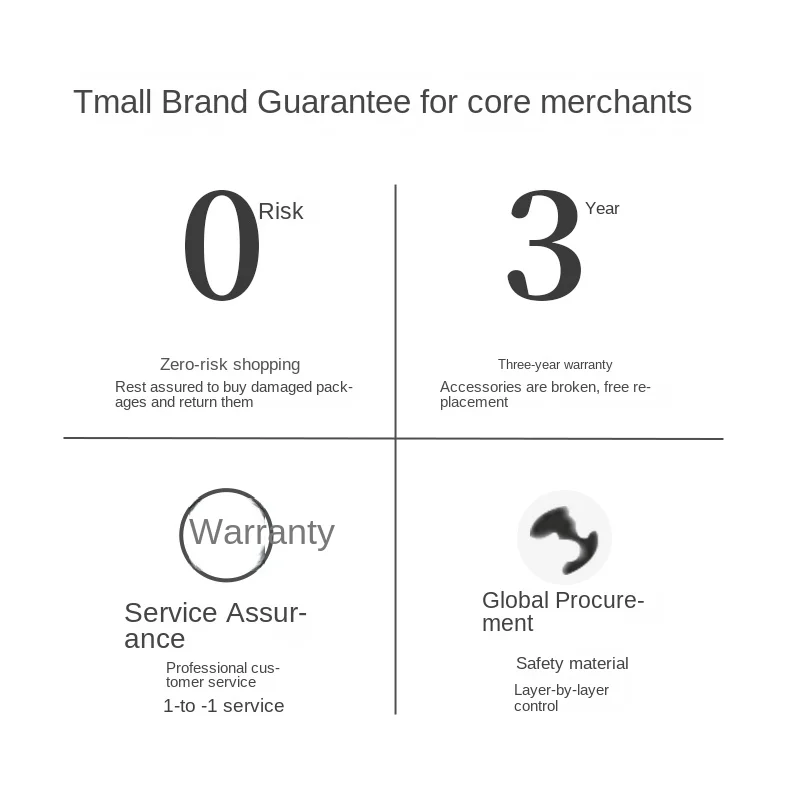 Tmall Brand Guarantee for core merchants

0 Risk

Zero-risk shopping

Rest assured to buy damaged packages and return them

3 Year

Three-year warranty

Accessories are broken, free replacement

Warranty

Service Assurance

Professional customer service

1-to -1 service

Global Procurement

Safety material

Layer-by-layer control